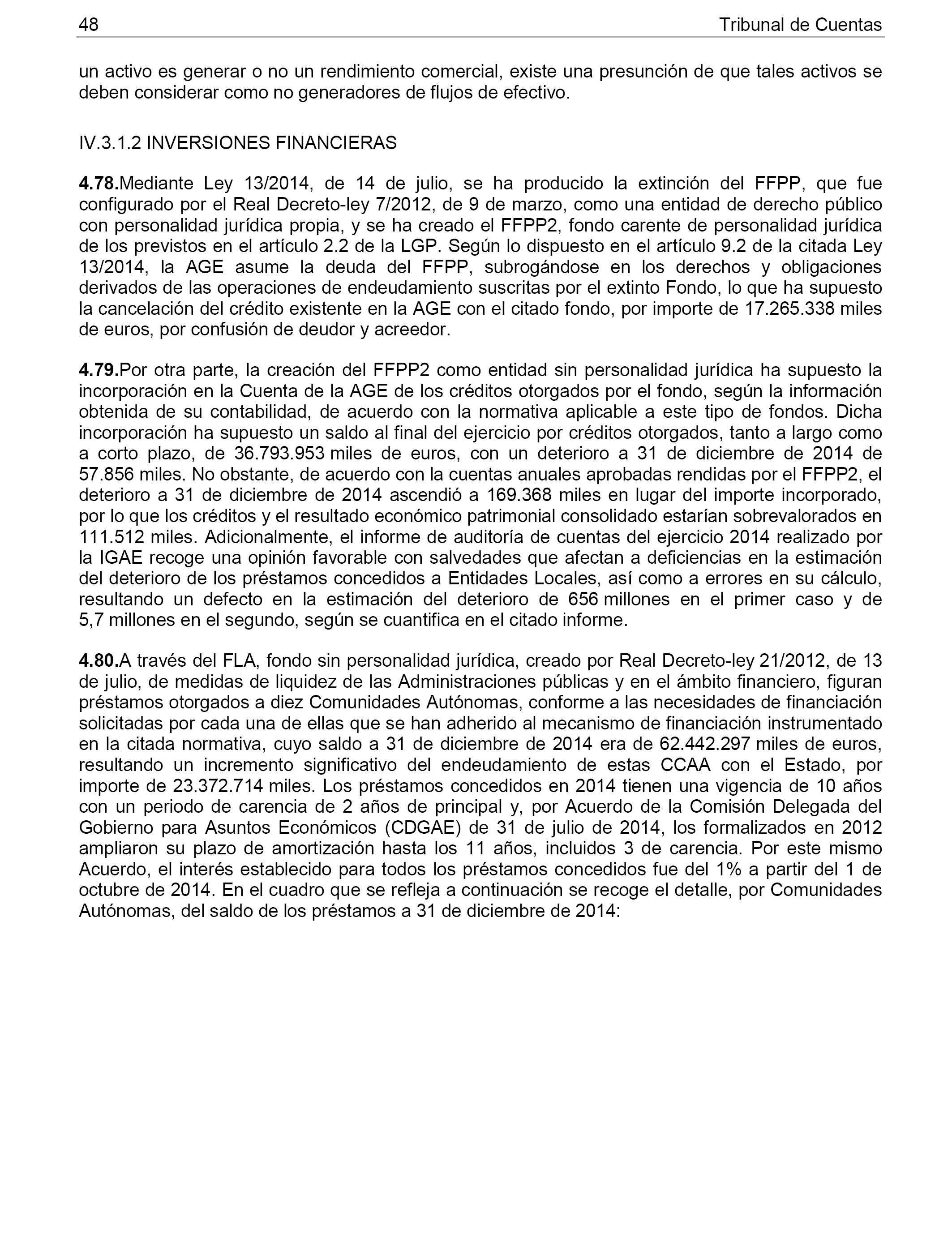 48 Tribunal de Cuentas

un activo es generar o no un rendimiento comercial, existe una presunción de que tales activos se deben considerar como no generadores de flujos de efectivo.

IV.3.1.2 INVERSIONES FINANCIERAS

4.78.Mediante Ley 13/2014, de 14 de julio, se ha producido la extinción del FFPP, que fue configurado por el Real Decreto-ley 7/2012, de 9 de marzo, como una entidad de derecho público con personalidad jurídica propia, y se ha creado el FFPP2, fondo carente de personalidad jurídica de los previstos en el artículo 2.2 de la LGP. Según lo dispuesto en el artículo 9.2 de la citada Ley 13/2014, la AGE asume la deuda del FFPP, subrogándose en los derechos y obligaciones derivados de las operaciones de endeudamiento suscritas por el extinto Fondo, lo que ha supuesto la cancelación del crédito existente en la AGE con el citado fondo, por importe de 17.265.338 miles de euros, por confusión de deudor y acreedor.

4.79.Por otra parte, la creación del FFPP2 como entidad sin personalidad jurídica ha supuesto la incorporación en la Cuenta de la AGE de los créditos otorgados por el fondo, según la información obtenida de su contabilidad, de acuerdo con la normativa aplicable a este tipo de fondos. Dicha incorporación ha supuesto un saldo al final del ejercicio por créditos otorgados, tanto a largo como a corto plazo, de 36.793.953 miles de euros, con un deterioro a 31 de diciembre de 2014 de 57.856 miles. No obstante, de acuerdo con la cuentas anuales aprobadas rendidas por el FFPP2, el deterioro a 31 de diciembre de 2014 ascendió a 169.368 miles en lugar del importe incorporado, por lo que los créditos y el resultado económico patrimonial consolidado estarían sobrevalorados en 111.512 miles. Adicionalmente, el informe de auditoría de cuentas del ejercicio 2014 realizado por la IGAE recoge una opinión favorable con salvedades que afectan a deficiencias en la estimación del deterioro de los préstamos concedidos a Entidades Locales, así como a errores en su cálculo, resultando un defecto en la estimación del deterioro de 656 millones en el primer caso y de 5,7 millones en el segundo, según se cuantifica en el citado informe.

4.80.A través del FLA, fondo sin personalidad jurídica, creado por Real Decreto-ley 21/2012, de 13 de julio, de medidas de liquidez de las Administraciones públicas y en el ámbito financiero, figuran préstamos otorgados a diez Comunidades Autónomas, conforme a las necesidades de financiación solicitadas por cada una de ellas que se han adherido al mecanismo de financiación instrumentado en la citada normativa, cuyo saldo a 31 de diciembre de 2014 era de 62.442.297 miles de euros, resultando un incremento significativo del endeudamiento de estas CCAA con el Estado, por importe de 23.372.714 miles. Los préstamos concedidos en 2014 tienen una vigencia de 10 años con un periodo de carencia de 2 años de principal y, por Acuerdo de la Comisión Delegada del Gobierno para Asuntos Económicos (CDGAE) de 31 de julio de 2014, los formalizados en 2012 ampliaron su plazo de amortización hasta los 11 años, incluidos 3 de carencia. Por este mismo Acuerdo, el interés establecido para todos los préstamos concedidos fue del 1% a partir del 1 de octubre de 2014. En el cuadro que se refleja a continuación se recoge el detalle, por Comunidades Autónomas, del saldo de los préstamos a 31 de diciembre de 2014: